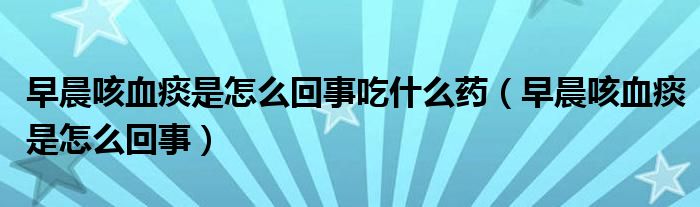 早晨咳血痰是怎么回事吃什么药（早晨咳血痰是怎么回事）